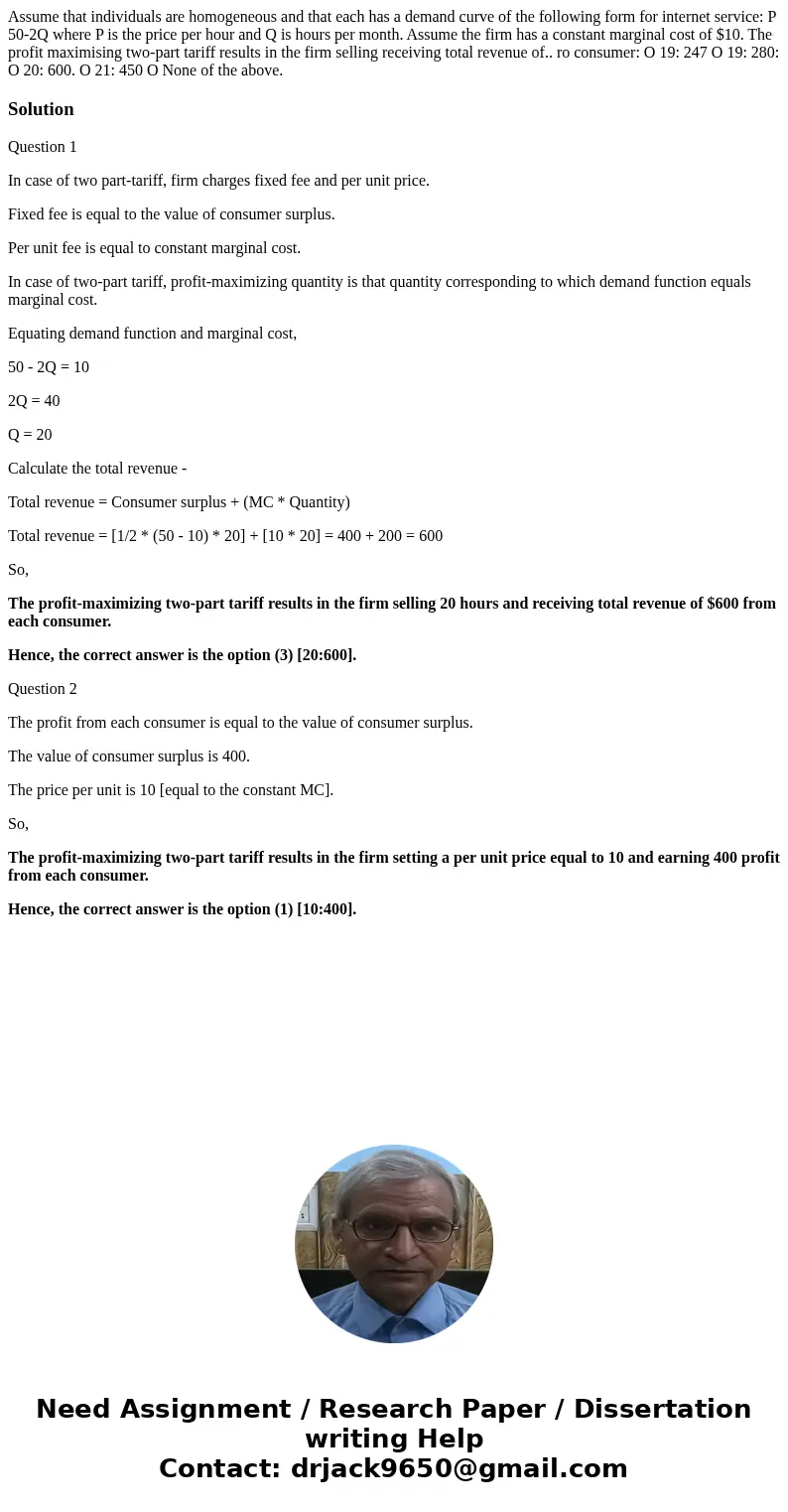 Assume that individuals are homogeneous and that each has a demand curve of the following form for internet service: P 50-2Q where P is the price per hour and Q is hours per month. Assume the firm has a constant marginal cost of $10. The profit maximising two-part tariff results in the firm selling receiving total revenue of.. ro consumer: O 19: 247 O 19: 280: O 20: 600. O 21: 450 O None of the above.

Solution

Question 1

In case of two part-tariff, firm charges fixed fee and per unit price.

Fixed fee is equal to the value of consumer surplus.

Per unit fee is equal to constant marginal cost.

In case of two-part tariff, profit-maximizing quantity is that quantity corresponding to which demand function equals marginal cost.

Equating demand function and marginal cost,

50 - 2Q = 10

2Q = 40

Q = 20

Calculate the total revenue -

Total revenue = Consumer surplus + (MC * Quantity)

Total revenue = [1/2 * (50 - 10) * 20] + [10 * 20] = 400 + 200 = 600

So,

The profit-maximizing two-part tariff results in the firm selling 20 hours and receiving total revenue of $600 from each consumer.

Hence, the correct answer is the option (3) [20:600].

Question 2

The profit from each consumer is equal to the value of consumer surplus.

The value of consumer surplus is 400.

The price per unit is 10 [equal to the constant MC].

So,

The profit-maximizing two-part tariff results in the firm setting a per unit price equal to 10 and earning 400 profit from each consumer.

Hence, the correct answer is the option (1) [10:400].

Need Assignment / Research Paper / Dissertation writing Help
Contact: drjack9650@gmail.com